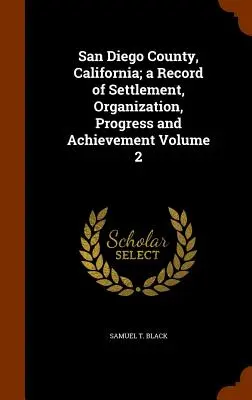 San Diego County, California; a Record of Settlement, Organization, Progress and Achievement Volume 2

Scholar
SELECT

SAMUEL T. BLACK